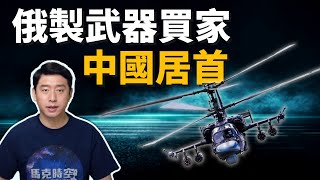 俄製武器買家
中國居首

馬克時空